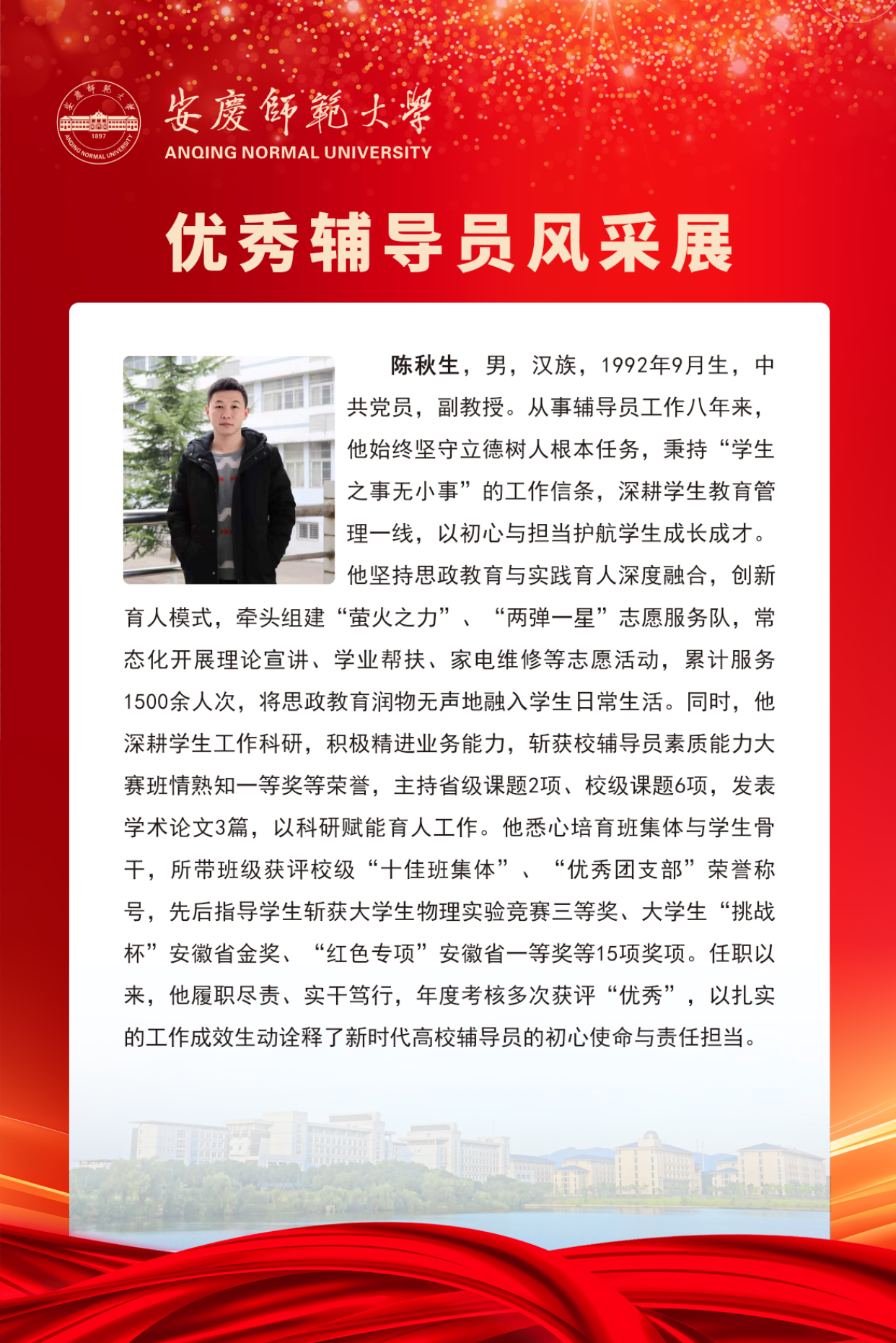 安慶師範大學 1897 ANQING NORMAL UNIVERSITY

安慶師範大學
ANQING NORMAL UNIVERSITY

优秀辅导员风采展

陈秋生，男，汉族，1992年9月生，中共党员，副教授。从事辅导员工作八年来，他始终坚守立德树人根本任务，秉持“学生之事无小事”的工作信条，深耕学生教育管理一线，以初心与担当护航学生成长成才。他坚持思政教育与实践育人深度融合，创新育人模式，牵头组建“萤火之力”、“两弹一星”志愿服务队，常态化开展理论宣讲、学业帮扶、家电维修等志愿活动，累计服务1500余人次，将思政教育润物无声地融入学生日常生活。同时，他深耕学生工作科研，积极精进业务能力，斩获校辅导员素质能力大赛班情熟知一等奖等荣誉，主持省级课题2项、校级课题6项，发表学术论文3篇，以科研赋能育人工作。他悉心培育班集体与学生骨干，所带班级获评校级“十佳班集体”、“优秀团支部”荣誉称号，先后指导学生斩获大学生物理实验竞赛三等奖、大学生“挑战杯”安徽省金奖、“红色专项”安徽省一等奖等15项奖项。任职以来，他履职尽责、实干笃行，年度考核多次获评“优秀”，以扎实的工作成效生动诠释了新时代高校辅导员的初心使命与责任担当。